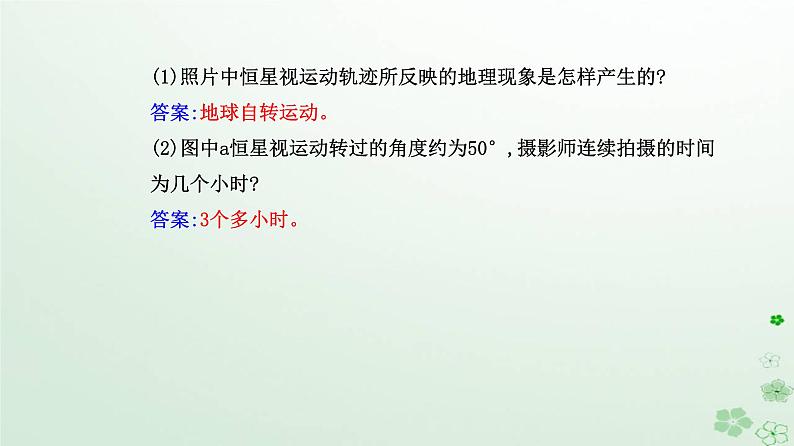 (1)照片中恒星视运动轨迹所反映的地理现象是怎样产生的?
答案:地球自转运动。
(2)图中a恒星视运动转过的角度约为50°,摄影师连续拍摄的时间为几个小时?
答案:3个多小时。